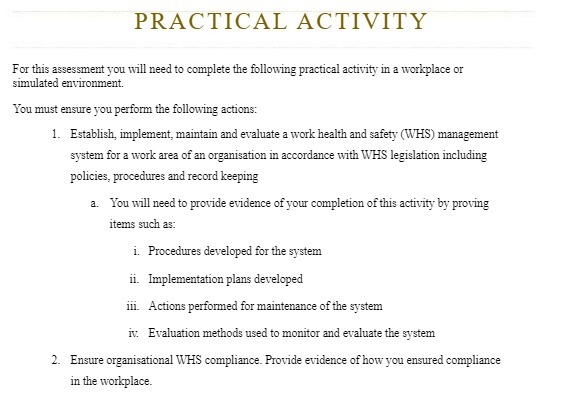 PRACTICAL ACTIVITY

For this assessment you will need to complete the following practical activity in a workplace or simulated environment.

You must ensure you perform the following actions:

1. Establish, implement, maintain and evaluate a work health and safety (WHS) management system for a work area of an organisation in accordance with WHS legislation including policies, procedures and record keeping

a. You will need to provide evidence of your completion of this activity by proving items such as:

i. Procedures developed for the system

ii. Implementation plans developed

iii. Actions performed for maintenance of the system

iv. Evaluation methods used to monitor and evaluate the system

2. Ensure organisational WHS compliance. Provide evidence of how you ensured compliance in the workplace.